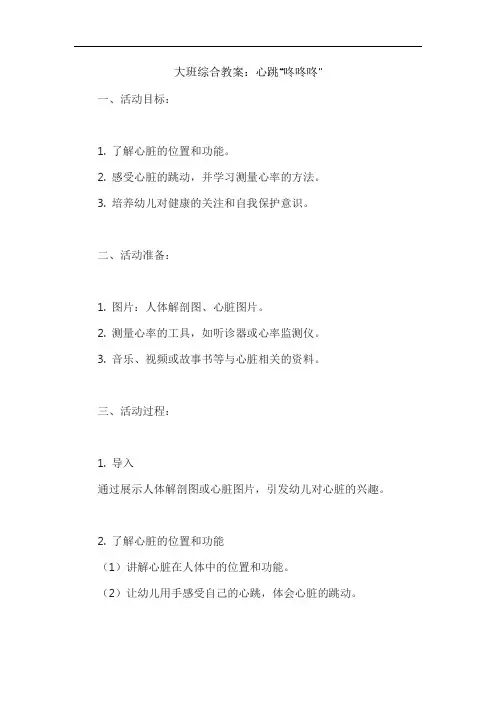 大班综合教案：心跳"咚咚咚"

一、活动目标：

1. 了解心脏的位置和功能。

2. 感受心脏的跳动，并学习测量心率的方法。

3. 培养幼儿对健康的关注和自我保护意识。

二、活动准备：

1. 图片：人体解剖图、心脏图片。

2. 测量心率的工具，如听诊器或心率监测仪。

3. 音乐、视频或故事书等与心脏相关的资料。

三、活动过程：

1. 导入

通过展示人体解剖图或心脏图片，引发幼儿对心脏的兴趣。

2. 了解心脏的位置和功能

（1）讲解心脏在人体中的位置和功能。

（2）让幼儿用手感受自己的心跳，体会心脏的跳动。